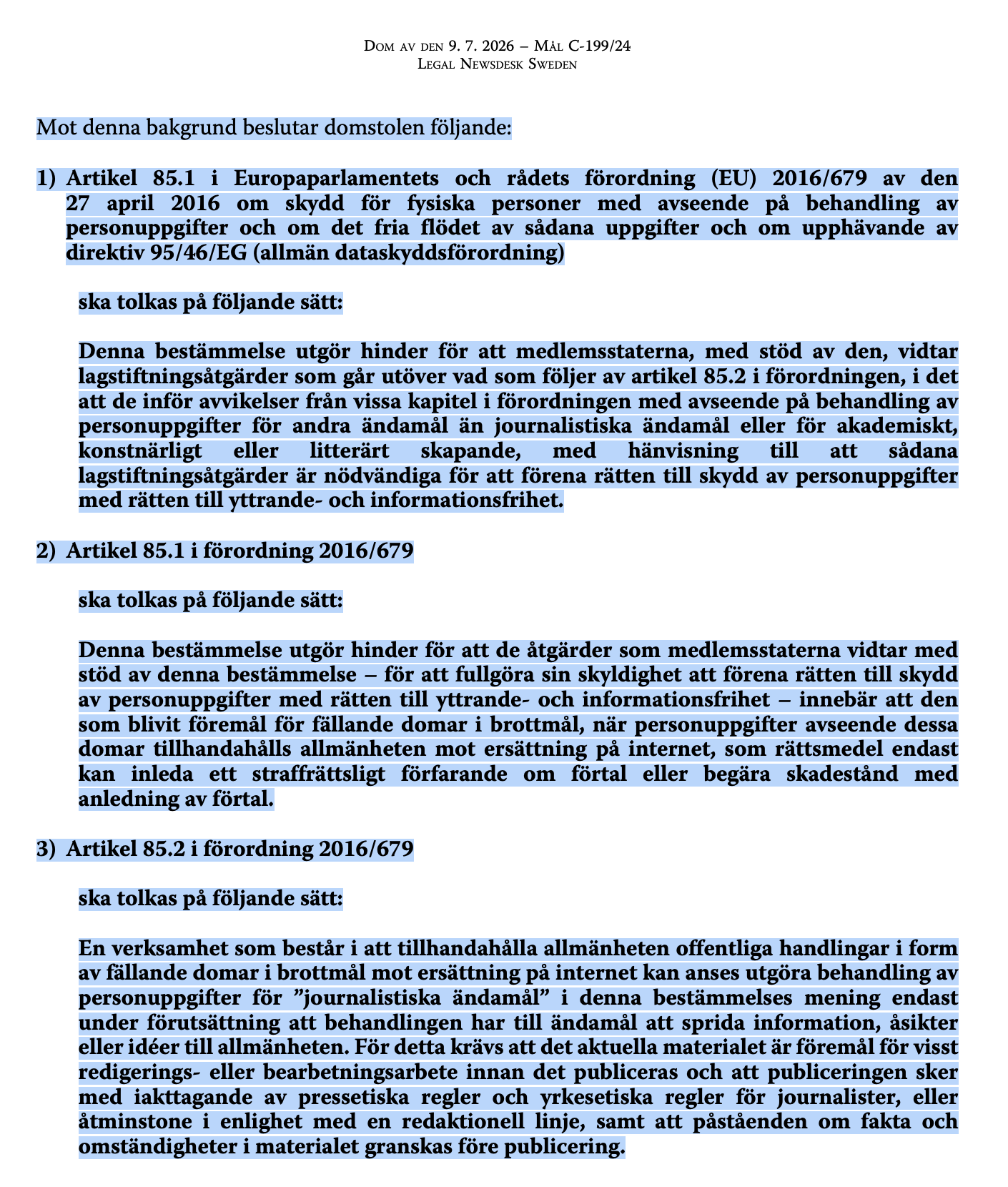 Dom av den 9. 7. 2026 – Mål C-199/24
Legal Newsdesk Sweden

Mot denna bakgrund beslutar domstolen följande:

1) Artikel 85.1 i Europaparlamentets och rådets förordning (EU) 2016/679 av den 27 april 2016 om skydd för fysiska personer med avseende på behandling av personuppgifter och om det fria flödet av sådana uppgifter och om upphävande av direktiv 95/46/EG (allmän dataskyddsförordning)

ska tolkas på följande sätt:

Denna bestämmelse utgör hinder för att medlemsstaterna, med stöd av den, vidtar lagstiftningsåtgärder som går utöver vad som följer av artikel 85.2 i förordningen, i det att de inför avvikelser från vissa kapitel i förordningen med avseende på behandling av personuppgifter för andra ändamål än journalistiska ändamål eller för akademiskt, konstnärligt eller litterärt skapande, med hänvisning till att sådana lagstiftningsåtgärder är nödvändiga för att förena rätten till skydd av personuppgifter med rätten till yttrande- och informationsfrihet.

2) Artikel 85.1 i förordning 2016/679

ska tolkas på följande sätt:

Denna bestämmelse utgör hinder för att de åtgärder som medlemsstaterna vidtar med stöd av denna bestämmelse – för att fullgöra sin skyldighet att förena rätten till skydd av personuppgifter med rätten till yttrande- och informationsfrihet – innebär att den som blivit föremål för fällande domar i brottmål, när personuppgifter avseende dessa domar tillhandahålls allmänheten mot ersättning på internet, som rättsmedel endast kan inleda ett straffrättsligt förfarande om förtal eller begära skadestånd med anledning av förtal.

3) Artikel 85.2 i förordning 2016/679

ska tolkas på följande sätt:

En verksamhet som består i att tillhandahålla allmänheten offentliga handlingar i form av fällande domar i brottmål mot ersättning på internet kan anses utgöra behandling av personuppgifter för ”journalistiska ändamål” i denna bestämmelses mening endast under förutsättning att behandlingen har till ändamål att sprida information, åsikter eller idéer till allmänheten. För detta krävs att det aktuella materialet är föremål för visst redigerings- eller bearbetningsarbete innan det publiceras och att publiceringen sker med iakttagande av pressetiska regler och yrkesetiska regler för journalister, eller åtminstone i enlighet med en redaktionell linje, samt att påståenden om fakta och omständigheter i materialet granskas före publicering.